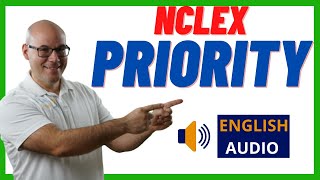 NCLEX
PRIORITY

ENGLISH
AUDIO